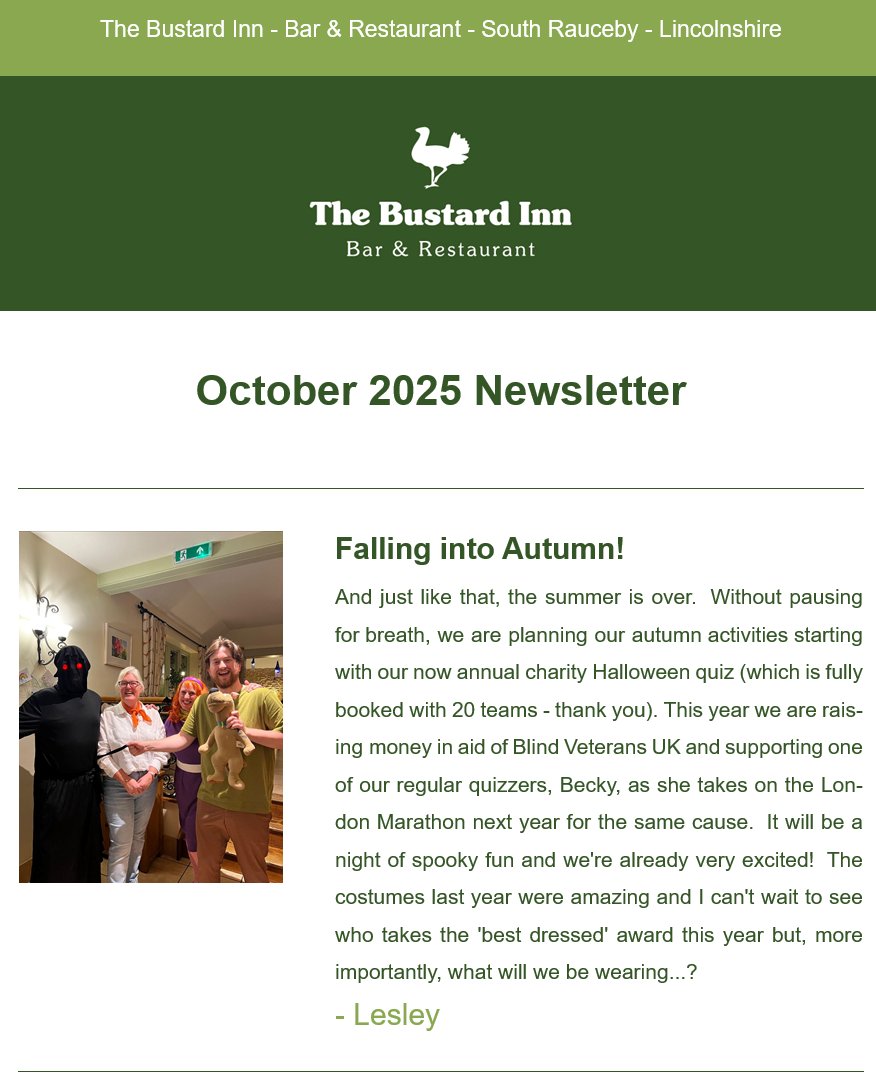 The Bustard Inn - Bar & Restaurant - South Rauceby - Lincolnshire

The Bustard Inn
Bar & Restaurant

October 2025 Newsletter

Falling into Autumn!

And just like that, the summer is over. Without pausing for breath, we are planning our autumn activities starting with our now annual charity Halloween quiz (which is fully booked with 20 teams - thank you). This year we are raising money in aid of Blind Veterans UK and supporting one of our regular quizzers, Becky, as she takes on the London Marathon next year for the same cause. It will be a night of spooky fun and we're already very excited! The costumes last year were amazing and I can't wait to see who takes the 'best dressed' award this year but, more importantly, what will we be wearing...?

- Lesley